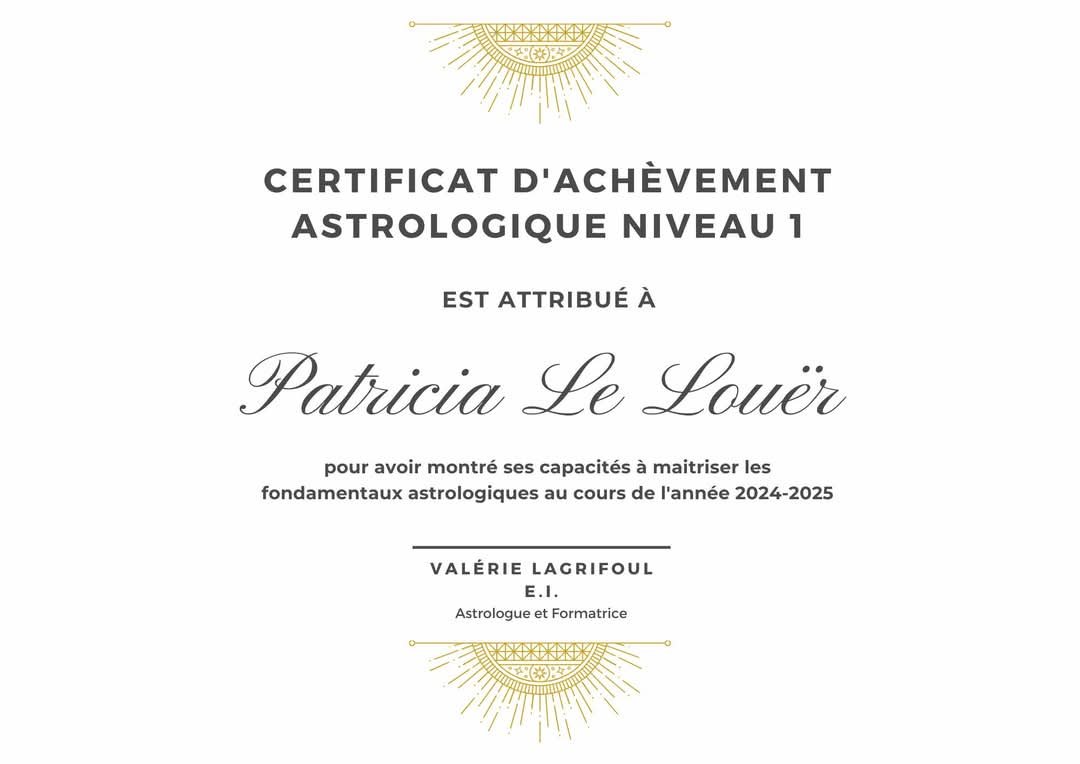 CERTIFICAT D'ACHÈVEMENT ASTROLOGIQUE NIVEAU 1

EST ATTRIBUÉ À

Patricia Le Louër

pour avoir montré ses capacités à maitriser les fondamentaux astrologiques au cours de l'année 2024-2025

VALÉRIE LAGRIFOUL
E.I.
Astrologue et Formatrice